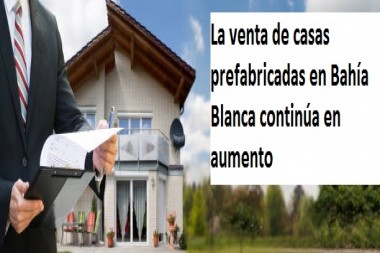 La venta de casas prefabricadas en Bahía Blanca continúa en aumento